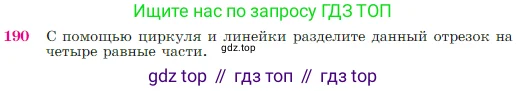 Ищите нас по запросу ГДЗ ТОП

190 С помощью циркуля и линейки разделите данный отрезок на четыре равные части. gdz.top

gdz top // гдз топ // гдз top